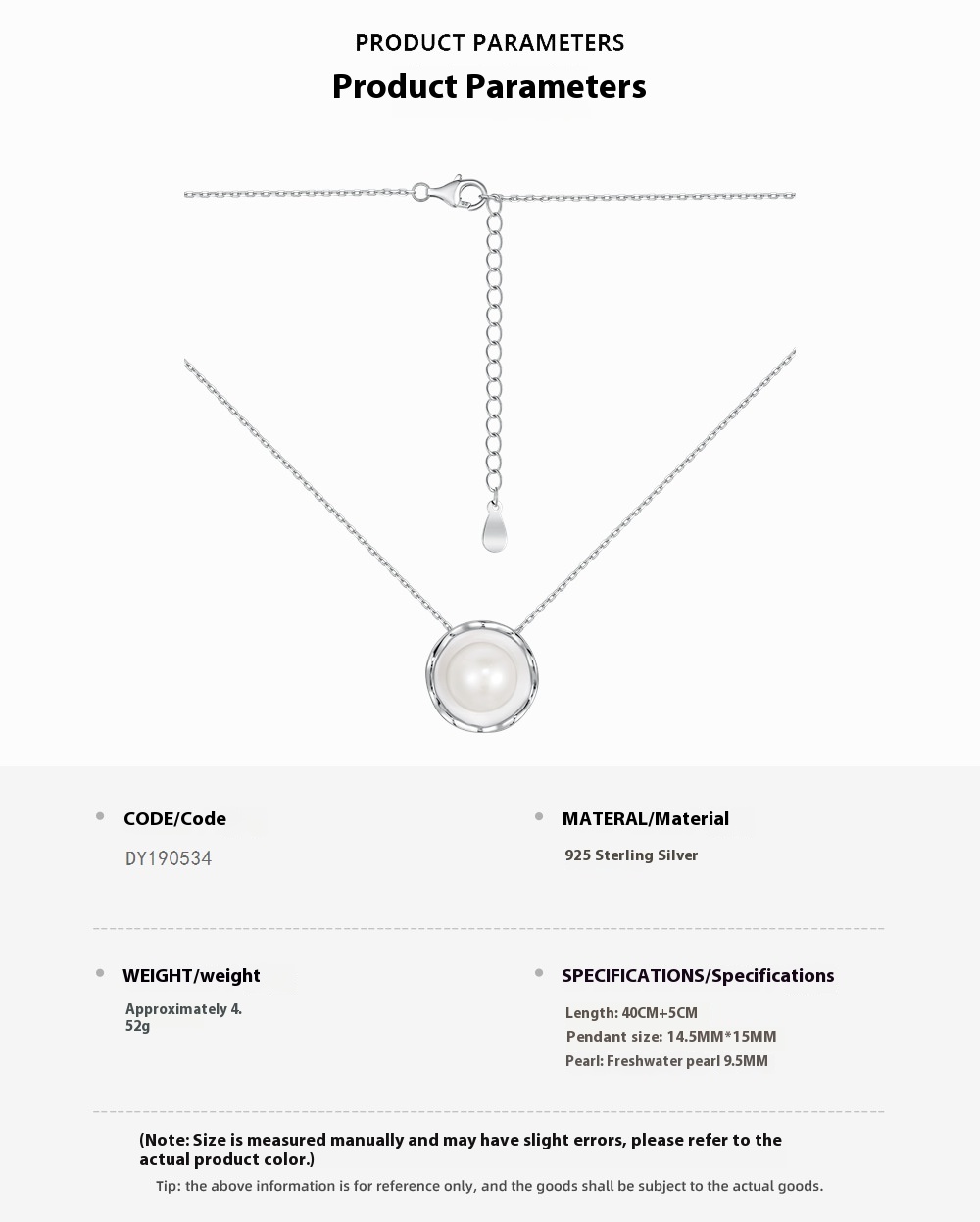 PRODUCT PARAMETERS

Product Parameters

• CODE/Code

DY190534

• MATERAL/Material

925 Sterling Silver

• WEIGHT/weight

Approximately 4.
52g

• SPECIFICATIONS/Specifications

Length: 40CM+5CM
Pendant size: 14.5MM*15MM
Pearl: Freshwater pearl 9.5MM

(Note: Size is measured manually and may have slight errors, please refer to the actual product color.)

Tip: the above information is for reference only, and the goods shall be subject to the actual goods.